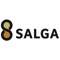 SALGA